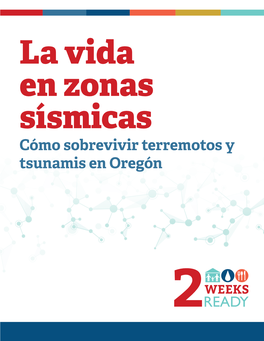 La vida en zonas sísmicas

Cómo sobrevivir terremotos y tsunamis en Oregón

2 WEEKS READY